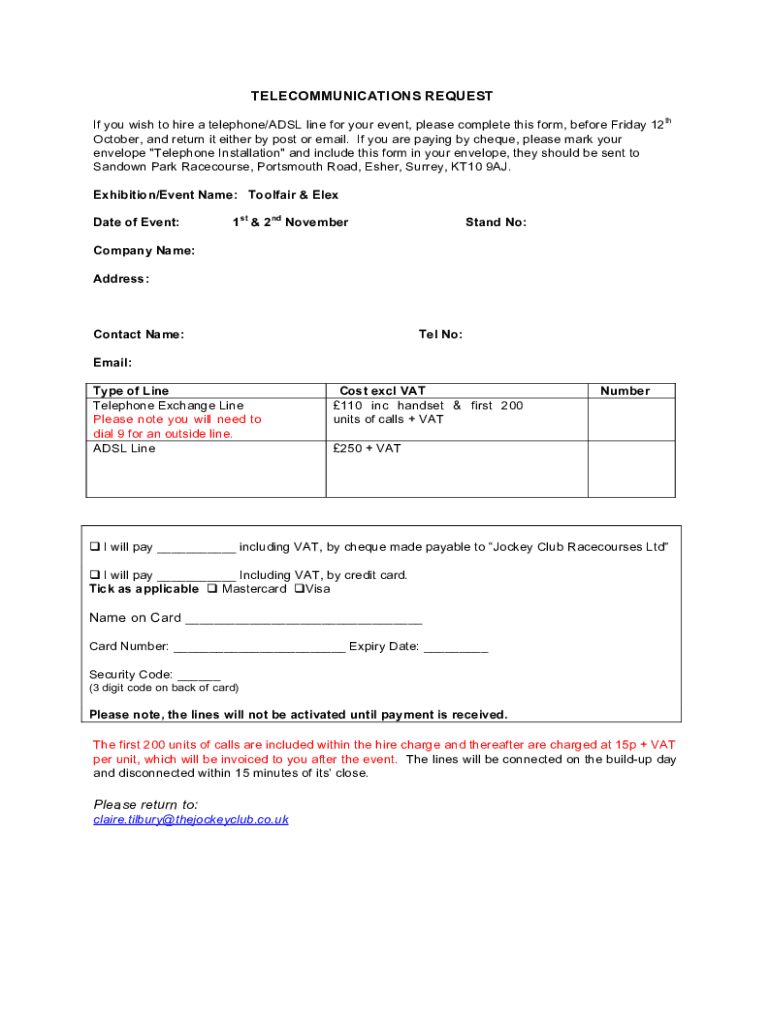 TELECOMMUNICATIONS REQUEST

If you wish to hire a telephone/ADSL line for your event, please complete this form, before Friday 12$^{th}$ October, and return it either by post or email. If you are paying by cheque, please mark your envelope "Telephone Installation" and include this form in your envelope, they should be sent to Sandown Park Racecourse, Portsmouth Road, Esher, Surrey, KT10 9AJ.

Exhibition/Event Name: Toolfair & Elex

Date of Event: 1$^{st}$ & 2$^{nd}$ November Stand No:

Company Name:

Address:

Contact Name: Tel No:

Email:

| Type of Line | Cost excl VAT | Number |
|---|---|---|
| Telephone Exchange Line Please note you will need to dial 9 for an outside line. | £110 inc handset & first 200 units of calls + VAT | |
| ADSL Line | £250 + VAT | |

❑ I will pay ___________ including VAT, by cheque made payable to "Jockey Club Racecourses Ltd"

❑ I will pay ___________ Including VAT, by credit card.
Tick as applicable ❑ Mastercard ❑Visa

Name on Card ______________________________

Card Number: ________________________ Expiry Date: _________

Security Code: ______
(3 digit code on back of card)

Please note, the lines will not be activated until payment is received.

The first 200 units of calls are included within the hire charge and thereafter are charged at 15p + VAT per unit, which will be invoiced to you after the event. The lines will be connected on the build-up day and disconnected within 15 minutes of its' close.

Please return to:
claire.tilbury@thejockeyclub.co.uk